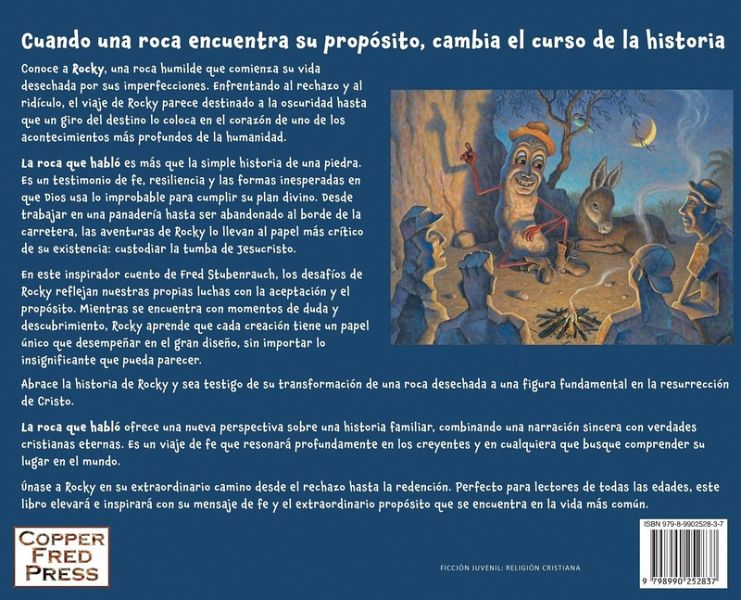 Cuando una roca encuentra su propósito, cambia el curso de la historia

Conoce a Rocky, una roca humilde que comienza su vida desechada por sus imperfecciones. Enfrentando al rechazo y al ridículo, el viaje de Rocky parece destinado a la oscuridad hasta que un giro del destino lo coloca en el corazón de uno de los acontecimientos más profundos de la humanidad.

La roca que habló es más que la simple historia de una piedra. Es un testimonio de fe, resiliencia y las formas inesperadas en que Dios usa lo improbable para cumplir su plan divino. Desde trabajar en una panadería hasta ser abandonado al borde de la carretera, las aventuras de Rocky lo llevan al papel más crítico de su existencia: custodiar la tumba de Jesucristo.

En este inspirador cuento de Fred Stubenrauch, los desafíos de Rocky reflejan nuestras propias luchas con la aceptación y el propósito. Mientras se encuentra con momentos de duda y descubrimiento, Rocky aprende que cada creación tiene un papel único que desempeñar en el gran diseño, sin importar lo insignificante que pueda parecer.

Abrace la historia de Rocky y sea testigo de su transformación de una roca desechada a una figura fundamental en la resurrección de Cristo.

La roca que habló ofrece una nueva perspectiva sobre una historia familiar, combinando una narración sincera con verdades cristianas eternas. Es un viaje de fe que resonará profundamente en los creyentes y en cualquiera que busque comprender su lugar en el mundo.

Únase a Rocky en su extraordinario camino desde el rechazo hasta la redención. Perfecto para lectores de todas las edades, este libro elevará e inspirará con su mensaje de fe y el extraordinario propósito que se encuentra en la vida más común.

COPPER
FRED
PRESS

FICCIÓN JUVENIL: RELIGIÓN CRISTIANA

ISBN 979-8-9902528-3-7

9 798990 252837